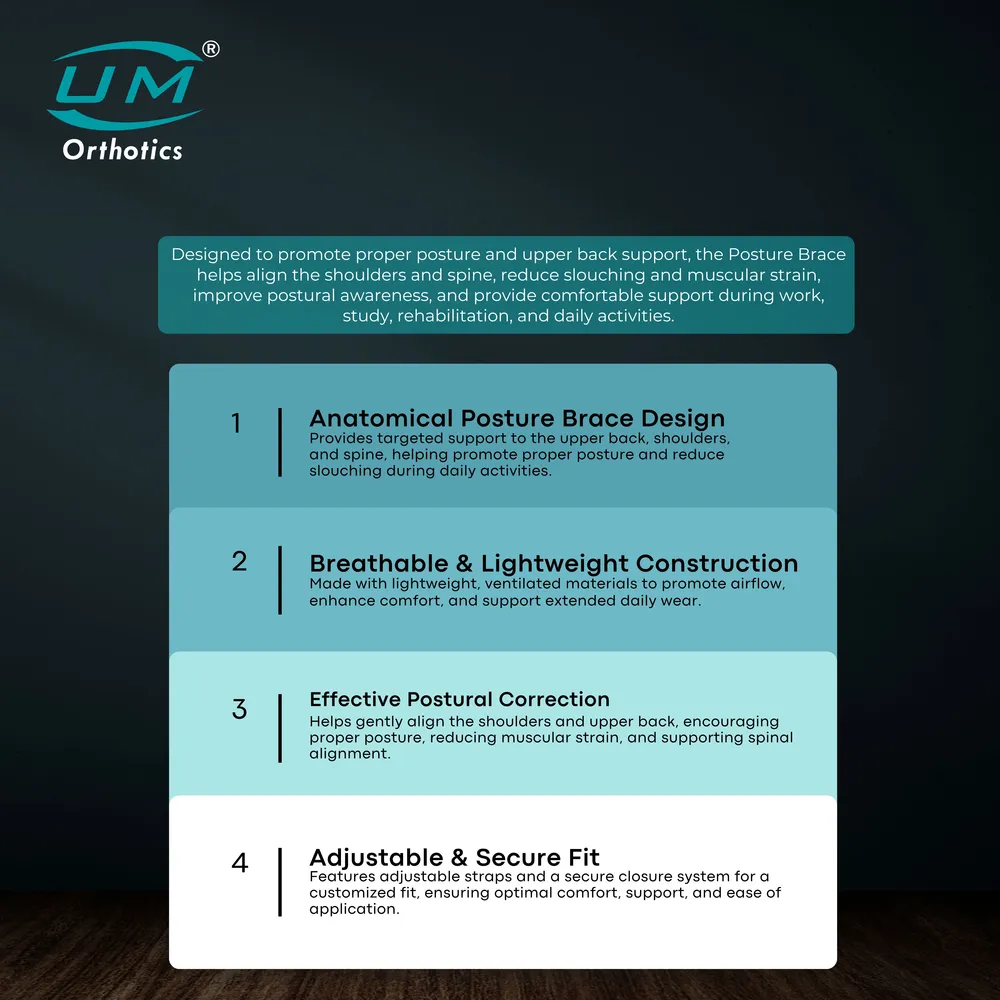 UM®
Orthotics

Designed to promote proper posture and upper back support, the Posture Brace helps align the shoulders and spine, reduce slouching and muscular strain, improve postural awareness, and provide comfortable support during work, study, rehabilitation, and daily activities.

1

Anatomical Posture Brace Design
Provides targeted support to the upper back, shoulders, and spine, helping promote proper posture and reduce slouching during daily activities.

2

Breathable & Lightweight Construction
Made with lightweight, ventilated materials to promote airflow, enhance comfort, and support extended daily wear.

3

Effective Postural Correction
Helps gently align the shoulders and upper back, encouraging proper posture, reducing muscular strain, and supporting spinal alignment.

4

Adjustable & Secure Fit
Features adjustable straps and a secure closure system for a customized fit, ensuring optimal comfort, support, and ease of application.